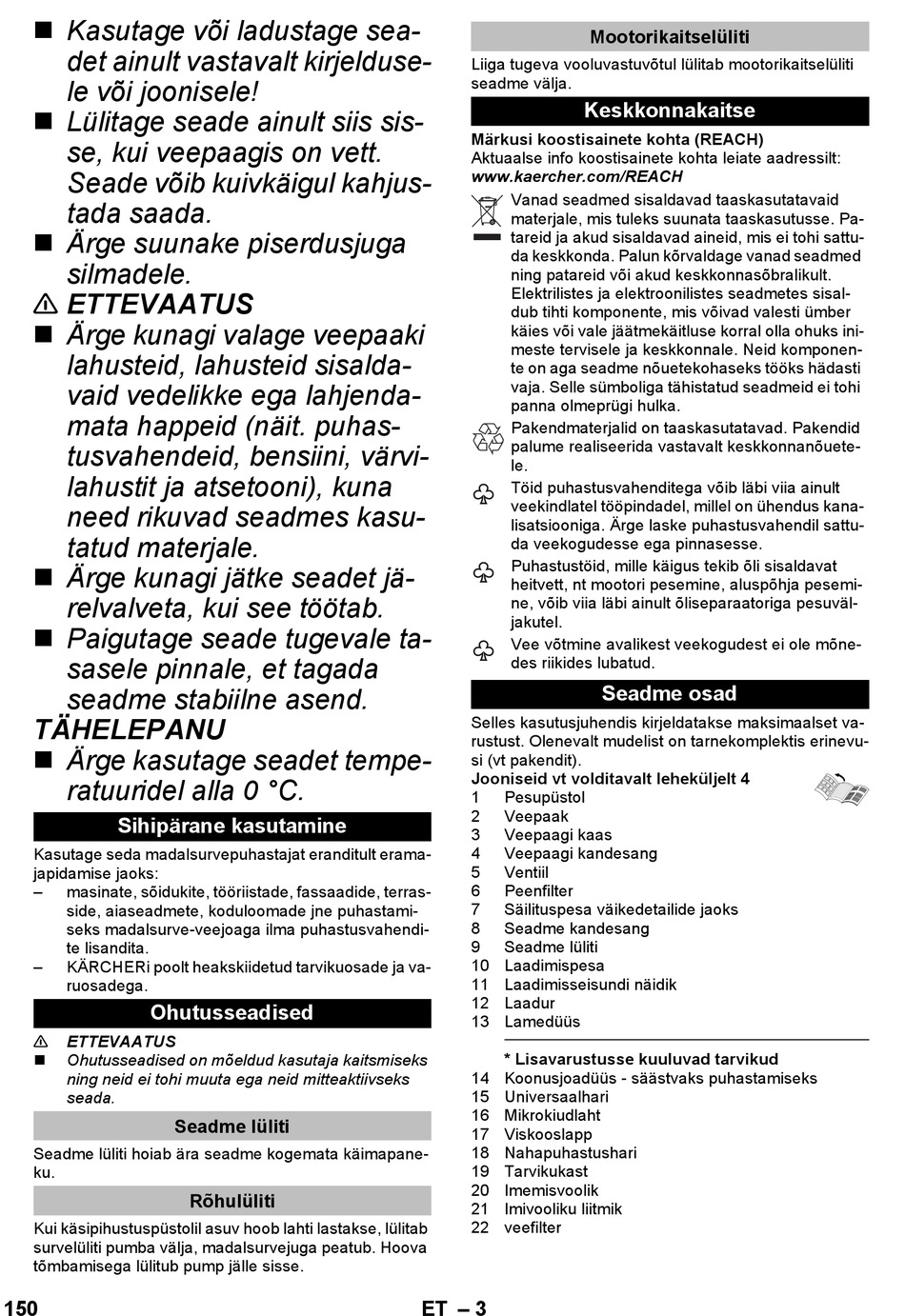 ■ Kasutage või ladustage seadet ainult vastavalt kirjeldusele või joonisele!
■ Lülitage seade ainult siis sisse, kui veepaagis on vett. Seade võib kuivkäigul kahjustada saada.
■ Ärge suunake piserdusjuga silmadele.
⚠ ETTEVAATUS
■ Ärge kunagi valage veepaaki lahusteid, lahusteid sisaldavaid vedelikke ega lahjendamata happeid (näit. puhastusvahendeid, bensiini, värvilahustit ja atsetooni), kuna need rikuvad seadmes kasutatud materjale.
■ Ärge kunagi jätke seadet järelvalveta, kui see töötab.
■ Paigutage seade tugevale tasasele pinnale, et tagada seadme stabiilne asend.
TÄHELEPANU
■ Ärge kasutage seadet temperatuuridel alla 0 °C.

Sihipärane kasutamine
Kasutage seda madalsurvepuhastajat eranditult eramajapidamise jaoks:
– masinate, sõidukite, tööriistade, fassaadide, terrasside, aiaseadmete, koduloomade jne puhastamiseks madalsurve-veejoaga ilma puhastusvahendite lisandita.
– KÄRCHERi poolt heakskiidetud tarvikuosade ja varuosadega.

Ohutusseadised
⚠ ETTEVAATUS
■ Ohutusseadised on mõeldud kasutaja kaitsmiseks ning neid ei tohi muuta ega neid mitteaktiivseks seada.

Seadme lüliti
Seadme lüliti hoiab ära seadme kogemata käimapaneku.

Rõhulüliti
Kui käsipihustuspüstolil asuv hoob lahti lastakse, lülitab survelüliti pumba välja, madalsurvejuga peatub. Hoova tõmbamisega lülitub pump jälle sisse.

Mootorikaitselüliti
Liiga tugeva vooluvastuvõtul lülitab mootorikaitselüliti seadme välja.

Keskkonnakaitse
Märkusi koostisainete kohta (REACH)
Aktuaalse info koostisainete kohta leiate aadressilt:
www.kaercher.com/REACH

Vanad seadmed sisaldavad taaskasutatavaid materjale, mis tuleks suunata taaskasutusse. Patareid ja akud sisaldavad aineid, mis ei tohi sattuda keskkonda. Palun kõrvaldage vanad seadmed ning patareid või akud keskkonnasõbralikult. Elektrilistes ja elektroonilistes seadmetes sisaldub tihti komponente, mis võivad valesti ümber käies või vale jäätmekäitluse korral olla ohuks inimeste tervisele ja keskkonnale. Neid komponente on aga seadme nõuetekohaseks tööks hädasti vaja. Selle sümboliga tähistatud seadmeid ei tohi panna olmeprügi hulka.

Pakendmaterjalid on taaskasutatavad. Pakendid palume realiseerida vastavalt keskkonnanõuetele.

Töid puhastusvahenditega võib läbi viia ainult veekindlatel tööpindadel, millel on ühendus kanalisatsiooniga. Ärge laske puhastusvahendil sattuda veekogudesse ega pinnasesse.

Puhastustöid, mille käigus tekib õli sisaldavat heitvett, nt mootori pesemine, aluspõhja pesemine, võib viia läbi ainult õliseparaatoriga pesuväljakutel.

Vee võtmine avalikest veekogudest ei ole mõnedes riikides lubatud.

Seadme osad
Selles kasutusjuhendis kirjeldatakse maksimaalset varustust. Olenevalt mudelist on tarnekomplektis erinevusi (vt pakendit).
Jooniseid vt volditavalt leheküljelt 4
1 Pesupüstol
2 Veepaak
3 Veepaagi kaas
4 Veepaagi kandesang
5 Ventiil
6 Peenfilter
7 Säilituspesa väikedetailide jaoks
8 Seadme kandesang
9 Seadme lüliti
10 Laadimispesa
11 Laadimisseisundi näidik
12 Laadur
13 Lamedüüs

* Lisavarustusse kuuluvad tarvikud
14 Koonusjoadüüs - säästvaks puhastamiseks
15 Universaalhari
16 Mikrokiudlaht
17 Viskooslapp
18 Nahapuhastushari
19 Tarvikukast
20 Imemisvoolik
21 Imivooliku liitmik
22 veefilter

150 ET – 3